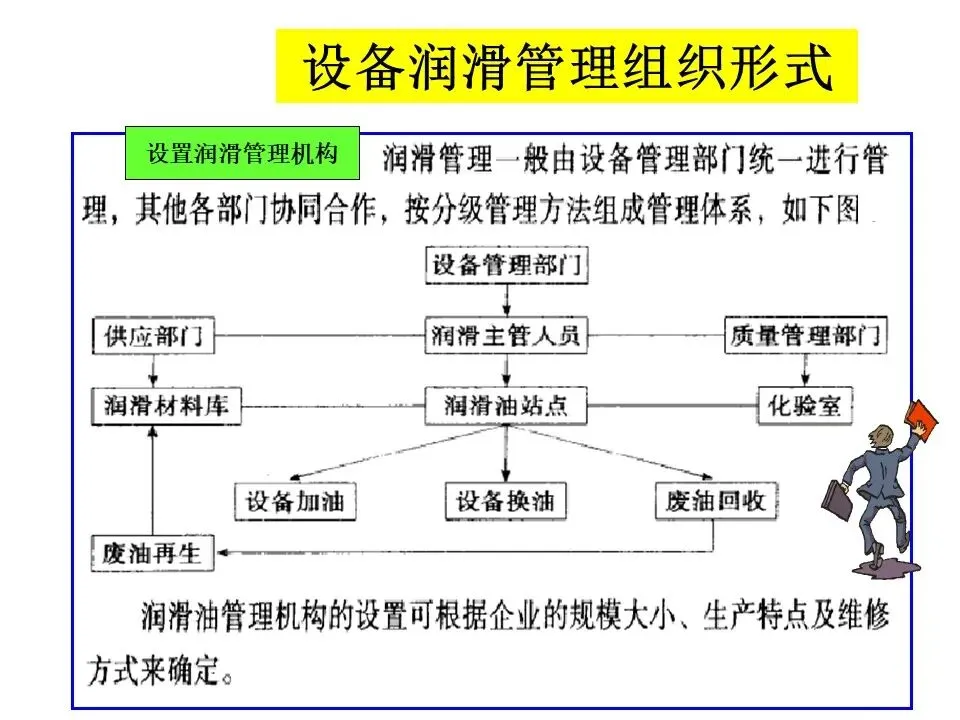 设备润滑管理组织形式

设置润滑管理机构

润滑管理一般由设备管理部门统一进行管理，其他各部门协同合作，按分级管理方法组成管理体系，如下图

设备管理部门

供应部门

润滑主管人员

质量管理部门

润滑材料库

润滑油站点

化验室

设备加油

设备换油

废油回收

废油再生

润滑油管理机构的设置可根据企业的规模大小、生产特点及维修方式来确定。